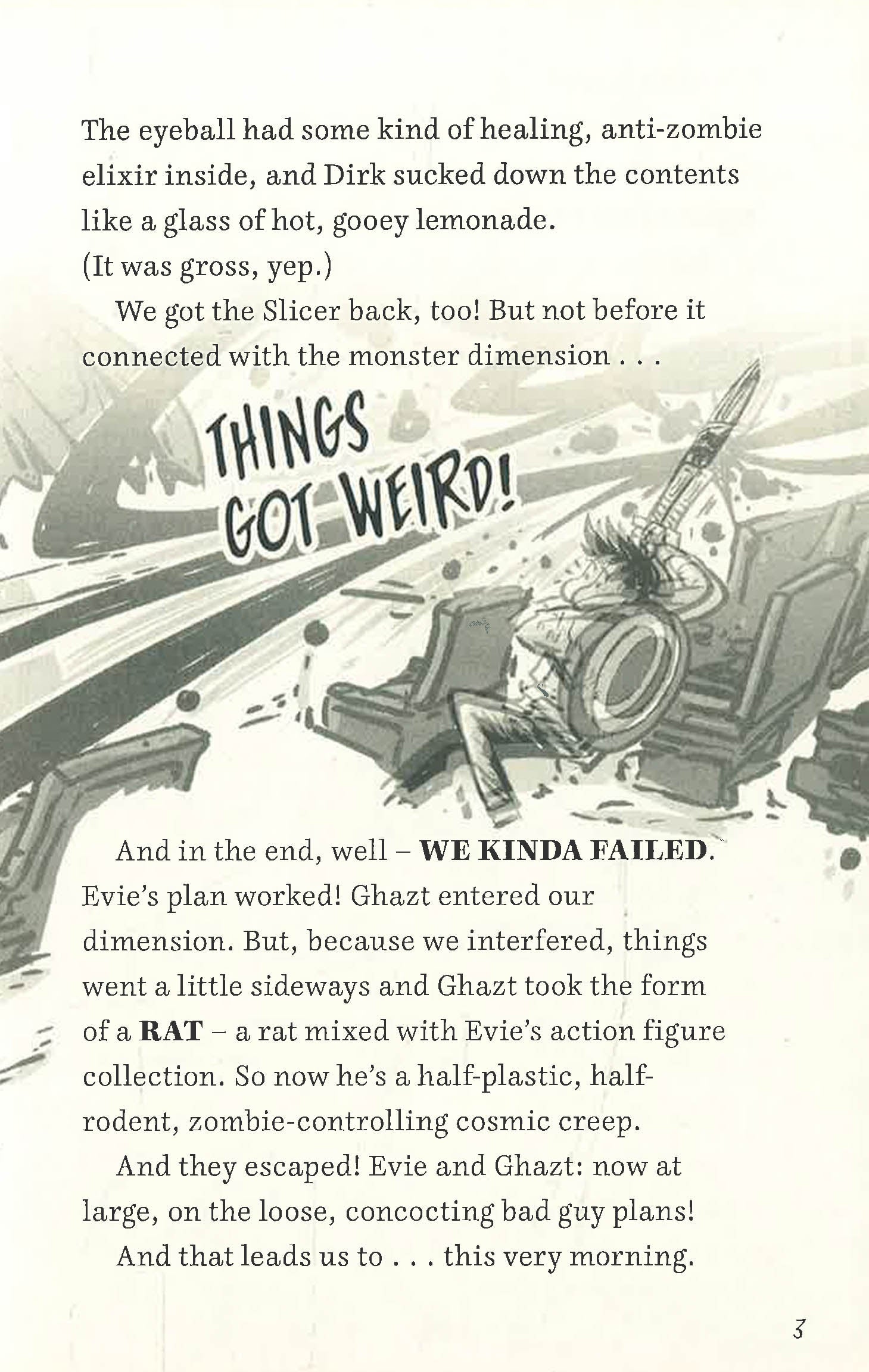 The eyeball had some kind of healing, anti-zombie elixir inside, and Dirk sucked down the contents like a glass of hot, gooey lemonade.

(It was gross, yep.)

We got the Slicer back, too! But not before it connected with the monster dimension . . .

THINGS GOT WEIRD!

And in the end, well – WE KINDA FAILED. Evie's plan worked! Ghazt entered our dimension. But, because we interfered, things went a little sideways and Ghazt took the form of a RAT – a rat mixed with Evie's action figure collection. So now he's a half-plastic, half-rodent, zombie-controlling cosmic creep.

And they escaped! Evie and Ghazt: now at large, on the loose, concocting bad guy plans!

And that leads us to . . . this very morning.

3